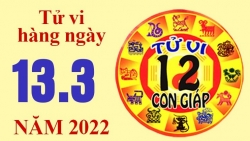 Tử vi hàng ngày

13.3

NĂM 2022

TỬ VI

12

CON GIÁP